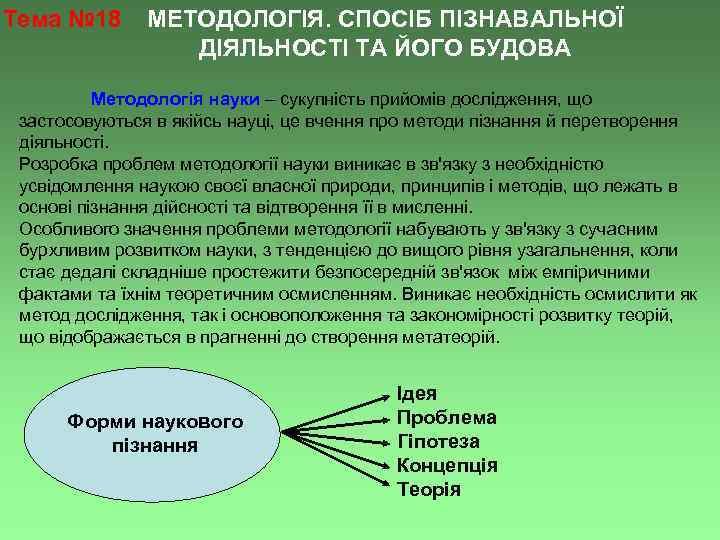 Тема №18 МЕТОДОЛОГІЯ. СПОСІБ ПІЗНАВАЛЬНОЇ ДІЯЛЬНОСТІ ТА ЙОГО БУДОВА

Методологія науки – сукупність прийомів дослідження, що застосовуються в якійсь науці, це вчення про методи пізнання й перетворення діяльності.
Розробка проблем методології науки виникає в зв'язку з необхідністю усвідомлення наукою своєї власної природи, принципів і методів, що лежать в основі пізнання дійсності та відтворення її в мисленні.
Особливого значення проблеми методології набувають у зв'язку з сучасним бурхливим розвитком науки, з тенденцією до вищого рівня узагальнення, коли стає дедалі складніше простежити безпосередній зв'язок між емпіричними фактами та їхнім теоретичним осмисленням. Виникає необхідність осмислити як метод дослідження, так і основоположення та закономірності розвитку теорій, що відображається в прагненні до створення метатеорій.

Форми наукового пізнання

Ідея
Проблема
Гіпотеза
Концепція
Теорія